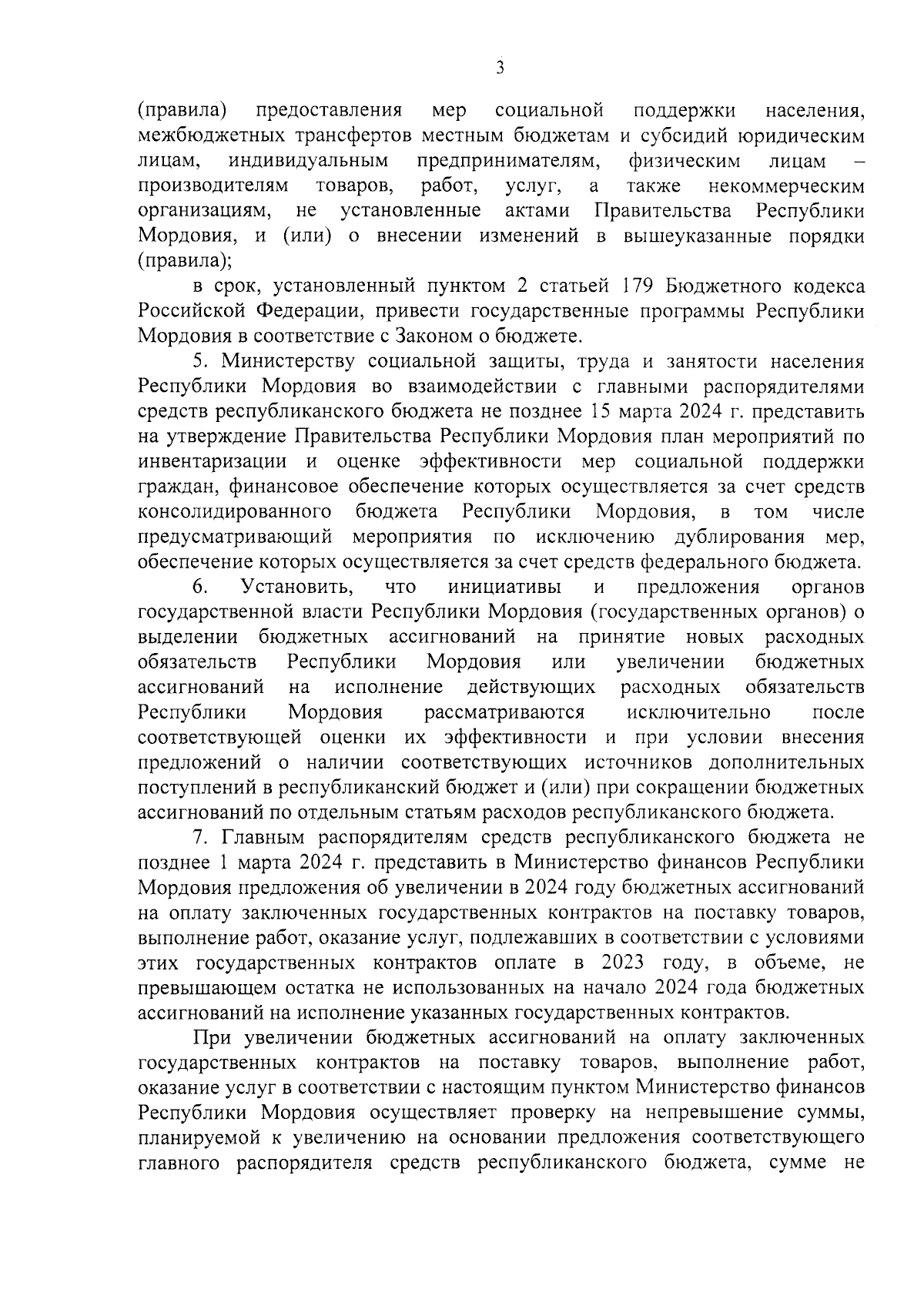 3

(правила) предоставления мер социальной поддержки населения, межбюджетных трансфертов местным бюджетам и субсидий юридическим лицам, индивидуальным предпринимателям, физическим лицам – производителям товаров, работ, услуг, а также некоммерческим организациям, не установленные актами Правительства Республики Мордовия, и (или) о внесении изменений в вышеуказанные порядки (правила);

в срок, установленный пунктом 2 статьей 179 Бюджетного кодекса Российской Федерации, привести государственные программы Республики Мордовия в соответствие с Законом о бюджете.

5. Министерству социальной защиты, труда и занятости населения Республики Мордовия во взаимодействии с главными распорядителями средств республиканского бюджета не позднее 15 марта 2024 г. представить на утверждение Правительства Республики Мордовия план мероприятий по инвентаризации и оценке эффективности мер социальной поддержки граждан, финансовое обеспечение которых осуществляется за счет средств консолидированного бюджета Республики Мордовия, в том числе предусматривающий мероприятия по исключению дублирования мер, обеспечение которых осуществляется за счет средств федерального бюджета.

6. Установить, что инициативы и предложения органов государственной власти Республики Мордовия (государственных органов) о выделении бюджетных ассигнований на принятие новых расходных обязательств Республики Мордовия или увеличении бюджетных ассигнований на исполнение действующих расходных обязательств Республики Мордовия рассматриваются исключительно после соответствующей оценки их эффективности и при условии внесения предложений о наличии соответствующих источников дополнительных поступлений в республиканский бюджет и (или) при сокращении бюджетных ассигнований по отдельным статьям расходов республиканского бюджета.

7. Главным распорядителям средств республиканского бюджета не позднее 1 марта 2024 г. представить в Министерство финансов Республики Мордовия предложения об увеличении в 2024 году бюджетных ассигнований на оплату заключенных государственных контрактов на поставку товаров, выполнение работ, оказание услуг, подлежавших в соответствии с условиями этих государственных контрактов оплате в 2023 году, в объеме, не превышающем остатка не использованных на начало 2024 года бюджетных ассигнований на исполнение указанных государственных контрактов.

При увеличении бюджетных ассигнований на оплату заключенных государственных контрактов на поставку товаров, выполнение работ, оказание услуг в соответствии с настоящим пунктом Министерство финансов Республики Мордовия осуществляет проверку на непревышение суммы, планируемой к увеличению на основании предложения соответствующего главного распорядителя средств республиканского бюджета, сумме не